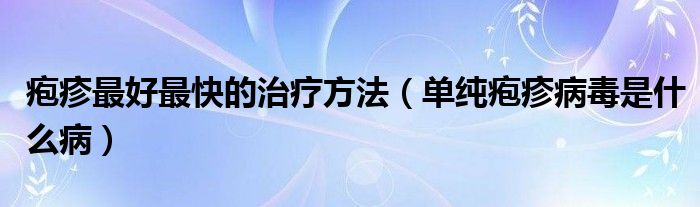 疱疹最好最快的治疗方法（单纯疱疹病毒是什么病）